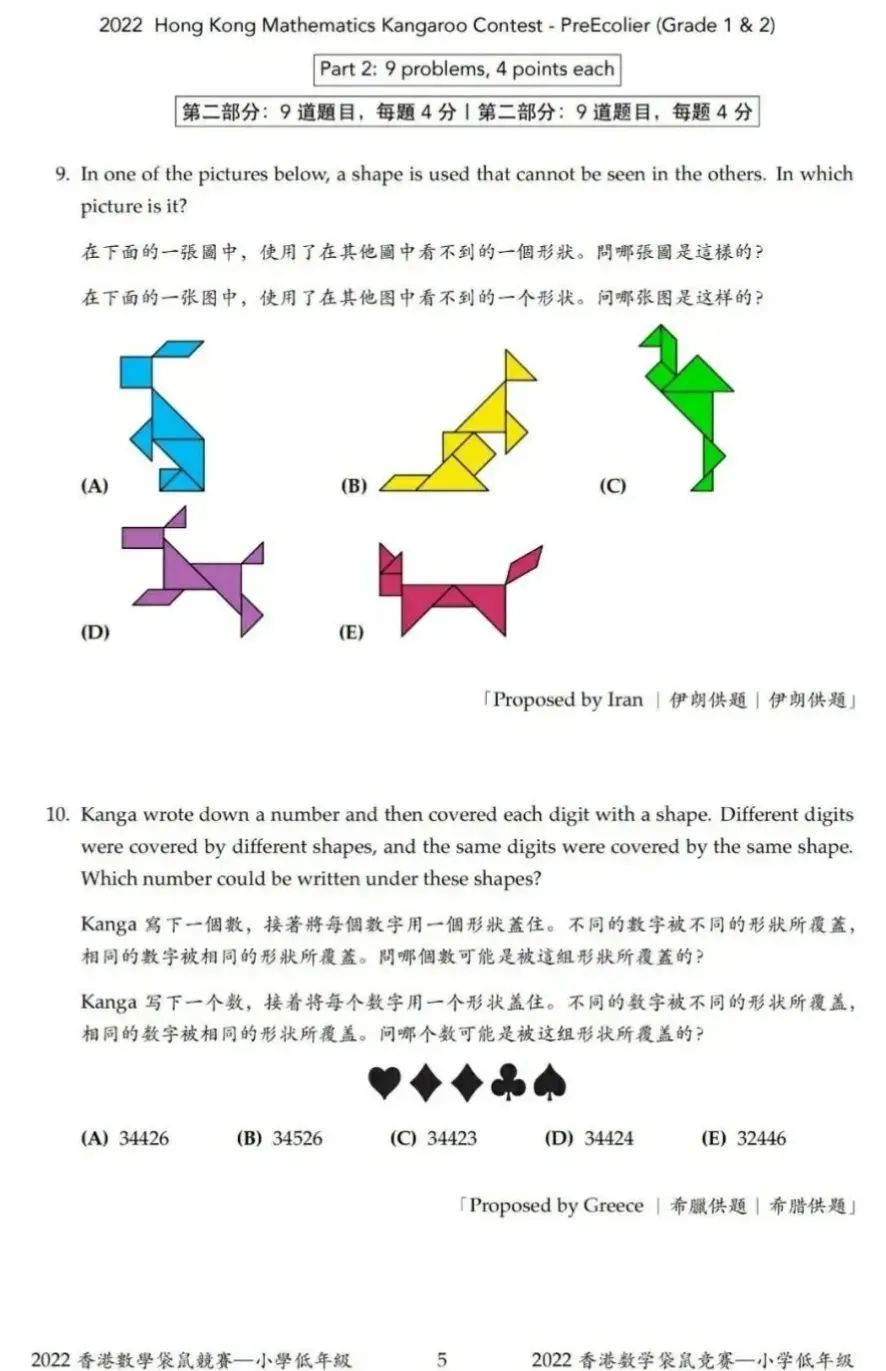 2022 Hong Kong Mathematics Kangaroo Contest - PreEcolier (Grade 1 & 2)

Part 2: 9 problems, 4 points each

第二部分：9 道題目，每題 4 分 | 第二部分：9 道题目，每题 4 分

9. In one of the pictures below, a shape is used that cannot be seen in the others. In which picture is it?

在下面的一張圖中，使用了在其他圖中看不到的一個形狀。問哪張圖是這樣的？

在下面的一张图中，使用了在其他图中看不到的一个形状。问哪张图是这样的？

(A)

(B)

(C)

(D)

(E)

「Proposed by Iran | 伊朗供題 | 伊朗供题」

10. Kanga wrote down a number and then covered each digit with a shape. Different digits were covered by different shapes, and the same digits were covered by the same shape. Which number could be written under these shapes?

Kanga 寫下一個數，接著將每個數字用一個形狀蓋住。不同的數字被不同的形狀所覆蓋，相同的數字被相同的形狀所覆蓋。問哪個數可能是被這組形狀所覆蓋的？

Kanga 写下一个数，接着将每个数字用一个形状盖住。不同的数字被不同的形状所覆盖，相同的数字被相同的形状所覆盖。问哪个数可能是被这组形状所覆盖的？

♥♦♦♣♠

(A) 34426 (B) 34526 (C) 34423 (D) 34424 (E) 32446

「Proposed by Greece | 希臘供題 | 希腊供题」

2022 香港數學袋鼠競賽—小學低年級 5 2022 香港数学袋鼠竞赛—小学低年级